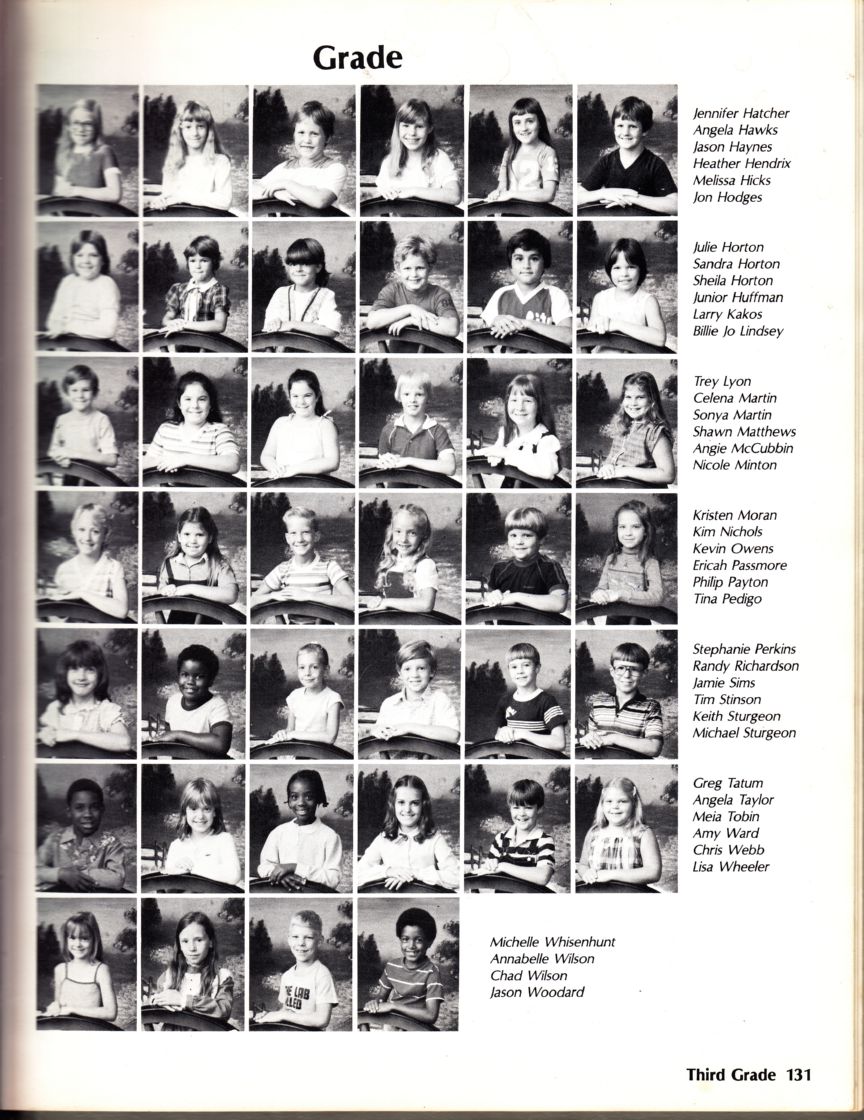 Grade

Jennifer Hatcher
Angela Hawks
Jason Haynes
Heather Hendrix
Melissa Hicks
Jon Hodges

Julie Horton
Sandra Horton
Sheila Horton
Junior Huffman
Larry Kakos
Billie Jo Lindsey

Trey Lyon
Celena Martin
Sonya Martin
Shawn Matthews
Angie McCubbin
Nicole Minton

Kristen Moran
Kim Nichols
Kevin Owens
Ericah Passmore
Philip Payton
Tina Pedigo

Stephanie Perkins
Randy Richardson
Jamie Sims
Tim Stinson
Keith Sturgeon
Michael Sturgeon

Greg Tatum
Angela Taylor
Meia Tobin
Amy Ward
Chris Webb
Lisa Wheeler

Michelle Whisenhunt
Annabelle Wilson
Chad Wilson
Jason Woodard

Third Grade 131